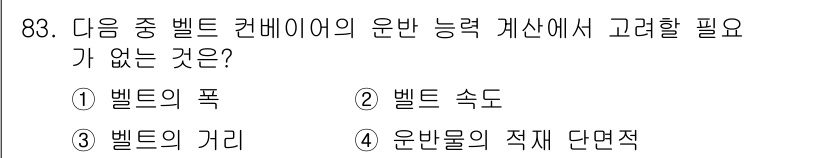 83. 다음 중 벨트 컨베이어의 운반 능력 계산에서 고려할 필요가 없는 것은?

① 벨트의 폭
② 벨트 속도
③ 벨트의 거리
④ 운반물의 적재 단면적